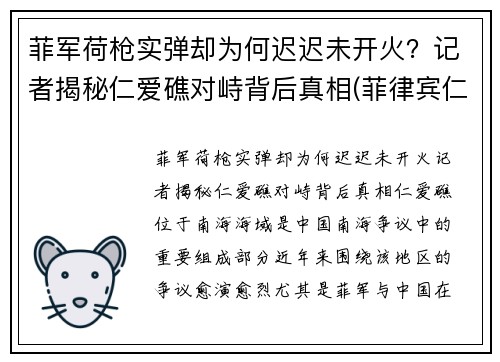 菲军荷枪实弹却为何迟迟未开火？记者揭秘仁爱礁对峙背后真相(菲律宾仁

菲军荷枪实弹却为何迟迟未开火记者揭秘仁爱礁对峙背后真相仁爱礁位于南海海域是中国南海争议中的重要组成部分近年来围绕该地区的争议愈演愈烈尤其是菲军与中国在